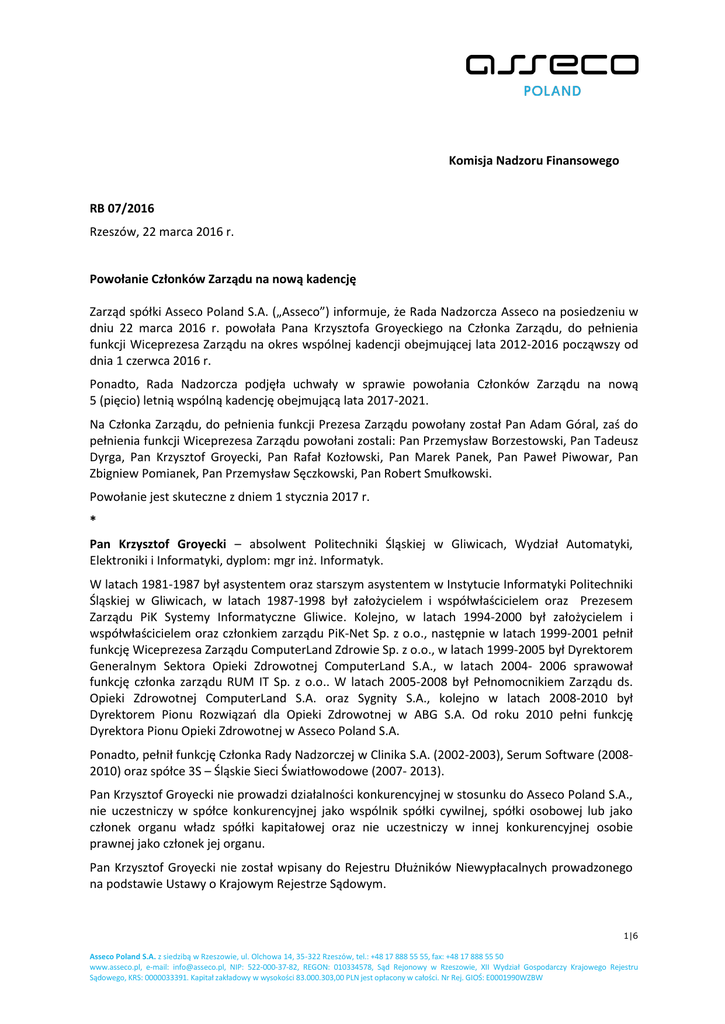 asseco
POLAND

Komisja Nadzoru Finansowego

RB 07/2016

Rzeszów, 22 marca 2016 r.

Powołanie Członków Zarządu na nową kadencję

Zarząd spółki Asseco Poland S.A. („Asseco") informuje, że Rada Nadzorcza Asseco na posiedzeniu w dniu 22 marca 2016 r. powołała Pana Krzysztofa Groyeckiego na Członka Zarządu, do pełnienia funkcji Wiceprezesa Zarządu na okres wspólnej kadencji obejmującej lata 2012-2016 począwszy od dnia 1 czerwca 2016 r.

Ponadto, Rada Nadzorcza podjęła uchwały w sprawie powołania Członków Zarządu na nową 5 (pięcio) letnią wspólną kadencję obejmującą lata 2017-2021.

Na Członka Zarządu, do pełnienia funkcji Prezesa Zarządu powołany został Pan Adam Góral, zaś do pełnienia funkcji Wiceprezesa Zarządu powołani zostali: Pan Przemysław Borzestowski, Pan Tadeusz Dyrga, Pan Krzysztof Groyecki, Pan Rafał Kozłowski, Pan Marek Panek, Pan Paweł Piwowar, Pan Zbigniew Pomianek, Pan Przemysław Sęczkowski, Pan Robert Smułkowski.

Powołanie jest skuteczne z dniem 1 stycznia 2017 r.

*

Pan Krzysztof Groyecki – absolwent Politechniki Śląskiej w Gliwicach, Wydział Automatyki, Elektroniki i Informatyki, dyplom: mgr inż. Informatyk.

W latach 1981-1987 był asystentem oraz starszym asystentem w Instytucie Informatyki Politechniki Śląskiej w Gliwicach, w latach 1987-1998 był założycielem i współwłaścicielem oraz Prezesem Zarządu PiK Systemy Informatyczne Gliwice. Kolejno, w latach 1994-2000 był założycielem i współwłaścicielem oraz członkiem zarządu PiK-Net Sp. z o.o., następnie w latach 1999-2001 pełnił funkcję Wiceprezesa Zarządu ComputerLand Zdrowie Sp. z o.o., w latach 1999-2005 był Dyrektorem Generalnym Sektora Opieki Zdrowotnej ComputerLand S.A., w latach 2004- 2006 sprawował funkcję członka zarządu RUM IT Sp. z o.o.. W latach 2005-2008 był Pełnomocnikiem Zarządu ds. Opieki Zdrowotnej ComputerLand S.A. oraz Sygnity S.A., kolejno w latach 2008-2010 był Dyrektorem Pionu Rozwiązań dla Opieki Zdrowotnej w ABG S.A. Od roku 2010 pełni funkcję Dyrektora Pionu Opieki Zdrowotnej w Asseco Poland S.A.

Ponadto, pełnił funkcję Członka Rady Nadzorczej w Clinika S.A. (2002-2003), Serum Software (2008-2010) oraz spółce 3S – Śląskie Sieci Światłowodowe (2007- 2013).

Pan Krzysztof Groyecki nie prowadzi działalności konkurencyjnej w stosunku do Asseco Poland S.A., nie uczestniczy w spółce konkurencyjnej jako wspólnik spółki cywilnej, spółki osobowej lub jako członek organu władz spółki kapitałowej oraz nie uczestniczy w innej konkurencyjnej osobie prawnej jako członek jej organu.

Pan Krzysztof Groyecki nie został wpisany do Rejestru Dłużników Niewypłacalnych prowadzonego na podstawie Ustawy o Krajowym Rejestrze Sądowym.

1|6

Asseco Poland S.A. z siedzibą w Rzeszowie, ul. Olchowa 14, 35-322 Rzeszów, tel.: +48 17 888 55 55, fax: +48 17 888 55 50 www.asseco.pl, e-mail: info@asseco.pl, NIP: 522-000-37-82, REGON: 010334578, Sąd Rejonowy w Rzeszowie, XII Wydział Gospodarczy Krajowego Rejestru Sądowego, KRS: 0000033391. Kapitał zakładowy w wysokości 83.000.303,00 PLN jest opłacony w całości. Nr Rej. GIOŚ: E0001990WZBW